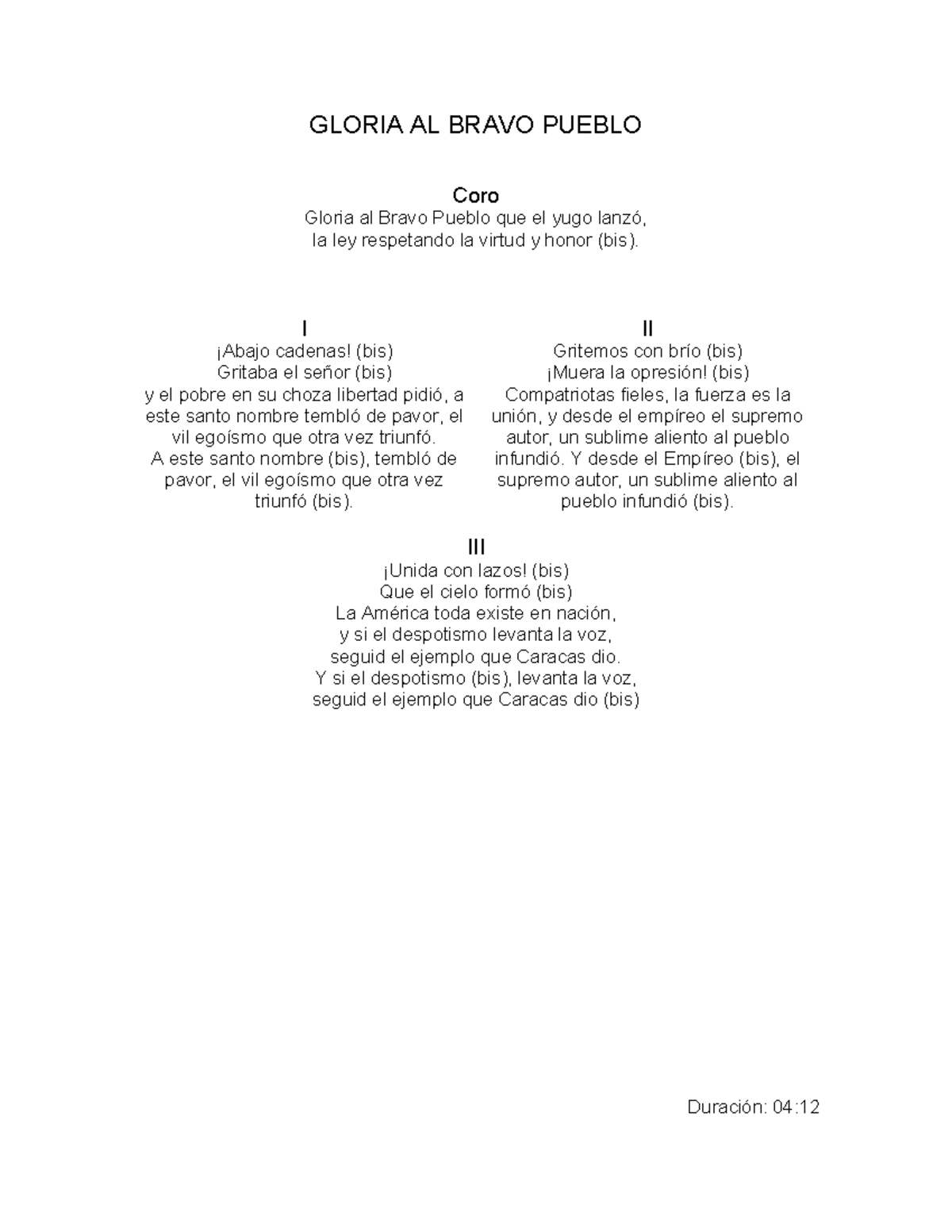 GLORIA AL BRAVO PUEBLO

Coro
Gloria al Bravo Pueblo que el yugo lanzó,
la ley respetando la virtud y honor (bis).

I
¡Abajo cadenas! (bis)
Gritaba el señor (bis)
y el pobre en su choza libertad pidió, a este santo nombre tembló de pavor, el vil egoísmo que otra vez triunfó.
A este santo nombre (bis), tembló de pavor, el vil egoísmo que otra vez triunfó (bis).

II
Gritemos con brío (bis)
¡Muera la opresión! (bis)
Compatriotas fieles, la fuerza es la unión, y desde el empíreo el supremo autor, un sublime aliento al pueblo infundió. Y desde el Empíreo (bis), el supremo autor, un sublime aliento al pueblo infundió (bis).

III
¡Unida con lazos! (bis)
Que el cielo formó (bis)
La América toda existe en nación,
y si el despotismo levanta la voz,
seguid el ejemplo que Caracas dio.
Y si el despotismo (bis), levanta la voz,
seguid el ejemplo que Caracas dio (bis)

Duración: 04:12